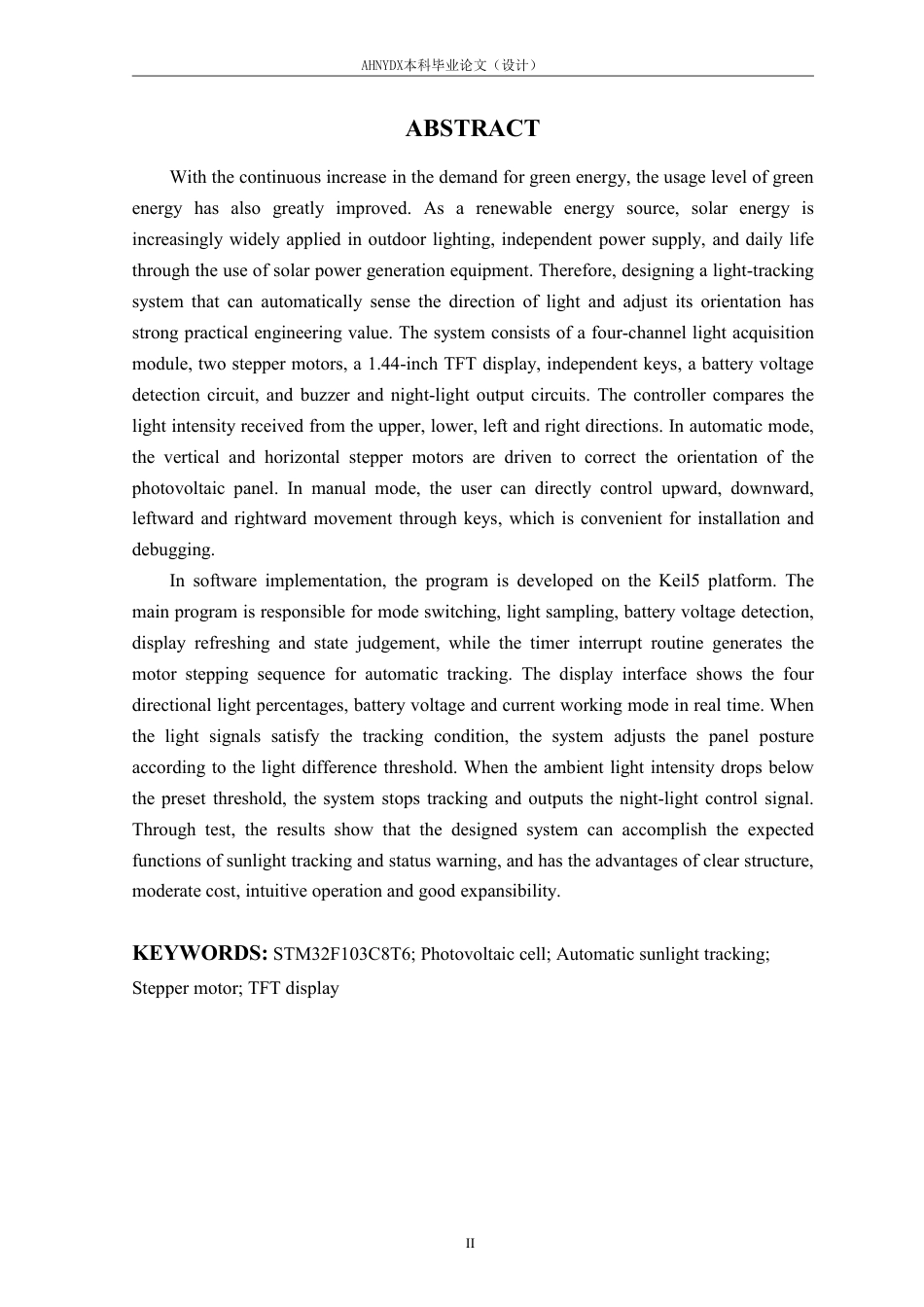 AHNYDX本科毕业论文（设计）

ABSTRACT

With the continuous increase in the demand for green energy, the usage level of green energy has also greatly improved. As a renewable energy source, solar energy is increasingly widely applied in outdoor lighting, independent power supply, and daily life through the use of solar power generation equipment. Therefore, designing a light-tracking system that can automatically sense the direction of light and adjust its orientation has strong practical engineering value. The system consists of a four-channel light acquisition module, two stepper motors, a 1.44-inch TFT display, independent keys, a battery voltage detection circuit, and buzzer and night-light output circuits. The controller compares the light intensity received from the upper, lower, left and right directions. In automatic mode, the vertical and horizontal stepper motors are driven to correct the orientation of the photovoltaic panel. In manual mode, the user can directly control upward, downward, leftward and rightward movement through keys, which is convenient for installation and debugging.

In software implementation, the program is developed on the Keil5 platform. The main program is responsible for mode switching, light sampling, battery voltage detection, display refreshing and state judgement, while the timer interrupt routine generates the motor stepping sequence for automatic tracking. The display interface shows the four directional light percentages, battery voltage and current working mode in real time. When the light signals satisfy the tracking condition, the system adjusts the panel posture according to the light difference threshold. When the ambient light intensity drops below the preset threshold, the system stops tracking and outputs the night-light control signal. Through test, the results show that the designed system can accomplish the expected functions of sunlight tracking and status warning, and has the advantages of clear structure, moderate cost, intuitive operation and good expansibility.

KEYWORDS: STM32F103C8T6; Photovoltaic cell; Automatic sunlight tracking; Stepper motor; TFT display

II